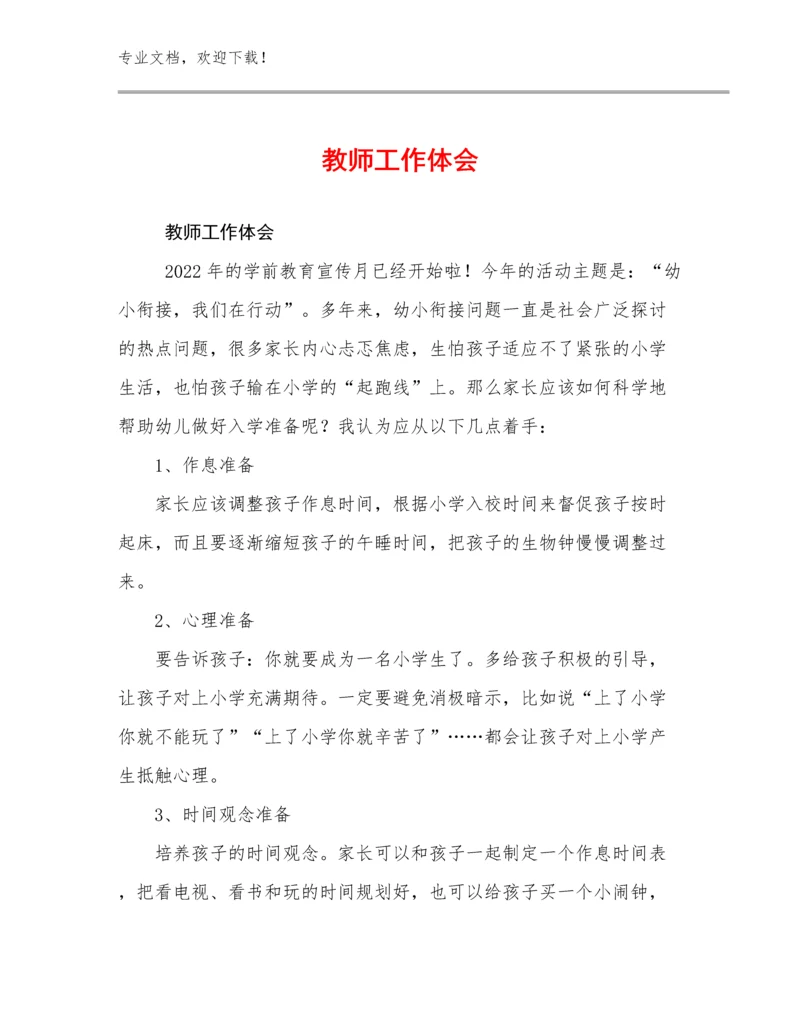 专业文档，欢迎下载！

教师工作体会

教师工作体会

2022年的学前教育宣传月已经开始啦！今年的活动主题是：“幼小衔接，我们在行动”。多年来，幼小衔接问题一直是社会广泛探讨的热点问题，很多家长内心忐忑焦虑，生怕孩子适应不了紧张的小学生活，也怕孩子输在小学的“起跑线”上。那么家长应该如何科学地帮助幼儿做好入学准备呢？我认为应从以下几点着手：

1、作息准备

家长应该调整孩子作息时间，根据小学入校时间来督促孩子按时起床，而且要逐渐缩短孩子的午睡时间，把孩子的生物钟慢慢调整过来。

2、心理准备

要告诉孩子：你就要成为一名小学生了。多给孩子积极的引导，让孩子对上小学充满期待。一定要避免消极暗示，比如说“上了小学你就不能玩了”“上了小学你就辛苦了”……都会让孩子对上小学产生抵触心理。

3、时间观念准备

培养孩子的时间观念。家长可以和孩子一起制定一个作息时间表，把看电视、看书和玩的时间规划好，也可以给孩子买一个小闹钟，